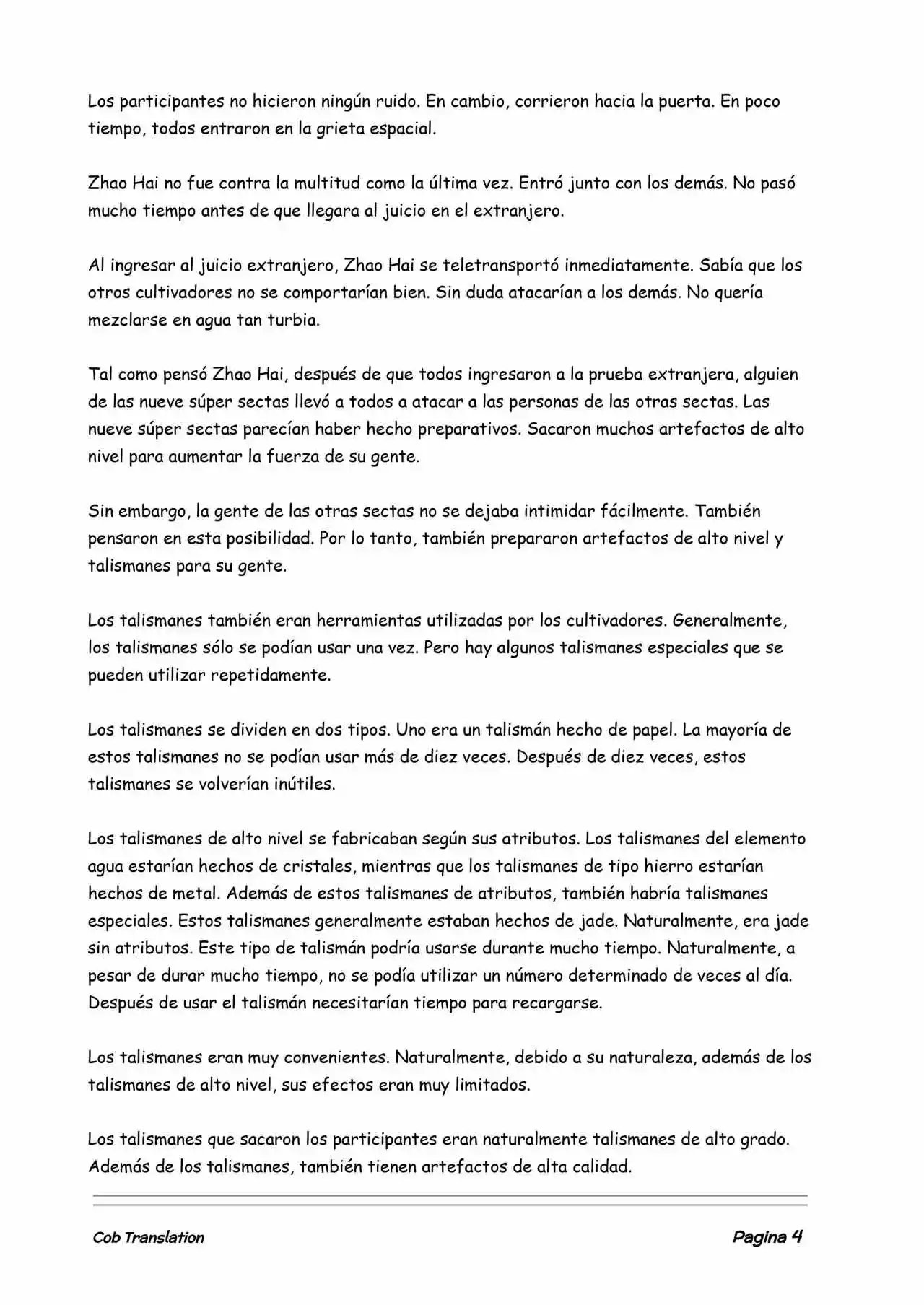 Los participantes no hicieron ningún ruido. En cambio, corrieron hacia la puerta. En poco tiempo, todos entraron en la grieta espacial.

Zhao Hai no fue contra la multitud como la última vez. Entró junto con los demás. No pasó mucho tiempo antes de que llegara al juicio en el extranjero.

Al ingresar al juicio extranjero, Zhao Hai se teletransportó inmediatamente. Sabía que los otros cultivadores no se comportarían bien. Sin duda atacarían a los demás. No quería mezclarse en agua tan turbia.

Tal como pensó Zhao Hai, después de que todos ingresaron a la prueba extranjera, alguien de las nueve súper sectas llevó a todos a atacar a las personas de las otras sectas. Las nueve súper sectas parecían haber hecho preparativos. Sacaron muchos artefactos de alto nivel para aumentar la fuerza de su gente.

Sin embargo, la gente de las otras sectas no se dejaba intimidar fácilmente. También pensaron en esta posibilidad. Por lo tanto, también prepararon artefactos de alto nivel y talismanes para su gente.

Los talismanes también eran herramientas utilizadas por los cultivadores. Generalmente, los talismanes sólo se podían usar una vez. Pero hay algunos talismanes especiales que se pueden utilizar repetidamente.

Los talismanes se dividen en dos tipos. Uno era un talismán hecho de papel. La mayoría de estos talismanes no se podían usar más de diez veces. Después de diez veces, estos talismanes se volverían inútiles.

Los talismanes de alto nivel se fabricaban según sus atributos. Los talismanes del elemento agua estarían hechos de cristales, mientras que los talismanes de tipo hierro estarían hechos de metal. Además de estos talismanes de atributos, también habría talismanes especiales. Estos talismanes generalmente estaban hechos de jade. Naturalmente, era jade sin atributos. Este tipo de talismán podría usarse durante mucho tiempo. Naturalmente, a pesar de durar mucho tiempo, no se podía utilizar un número determinado de veces al día. Después de usar el talismán necesitarían tiempo para recargarse.

Los talismanes eran muy convenientes. Naturalmente, debido a su naturaleza, además de los talismanes de alto nivel, sus efectos eran muy limitados.

Los talismanes que sacaron los participantes eran naturalmente talismanes de alto grado. Además de los talismanes, también tienen artefactos de alta calidad.

Cob Translation Pagina 4